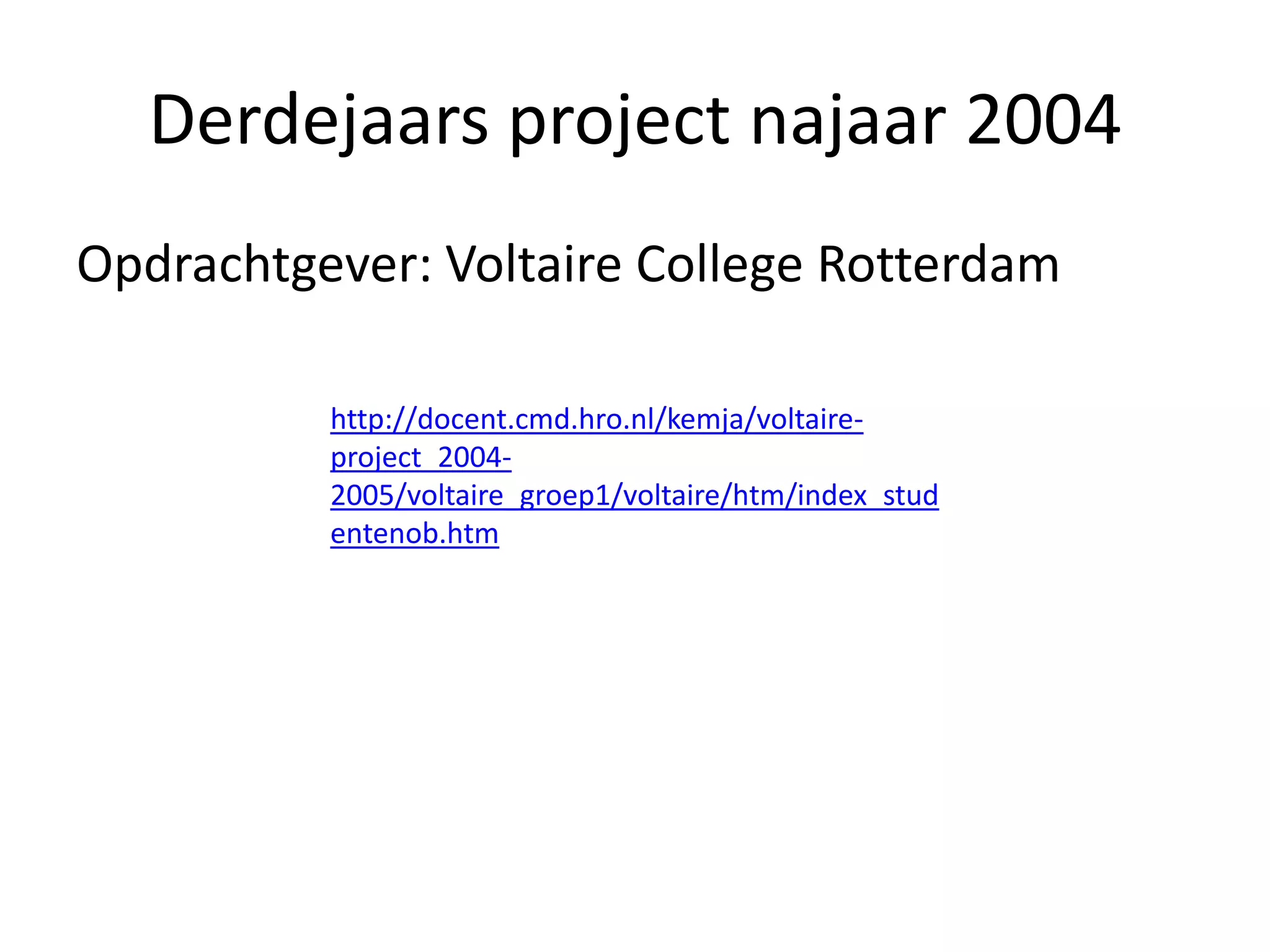 Derdejaars project najaar 2004

Opdrachtgever: Voltaire College Rotterdam

http://docent.cmd.hro.nl/kemja/voltaire-project_2004-2005/voltaire_groep1/voltaire/htm/index_studentenob.htm